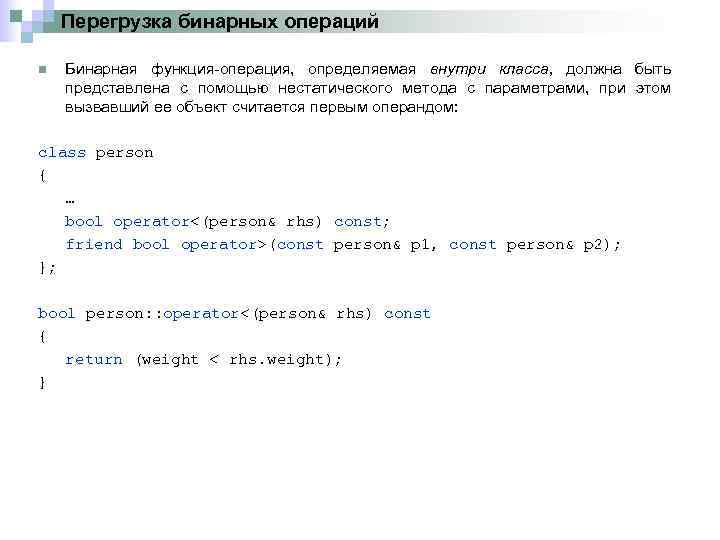 Перегрузка бинарных операций

Бинарная функция-операция, определяемая внутри класса, должна быть представлена с помощью нестатического метода с параметрами, при этом вызвавший ее объект считается первым операндом:

class person
{
…
bool operator<(person& rhs) const;
friend bool operator>(const person& p1, const person& p2);
};

bool person::operator<(person& rhs) const
{
return (weight < rhs.weight);
}